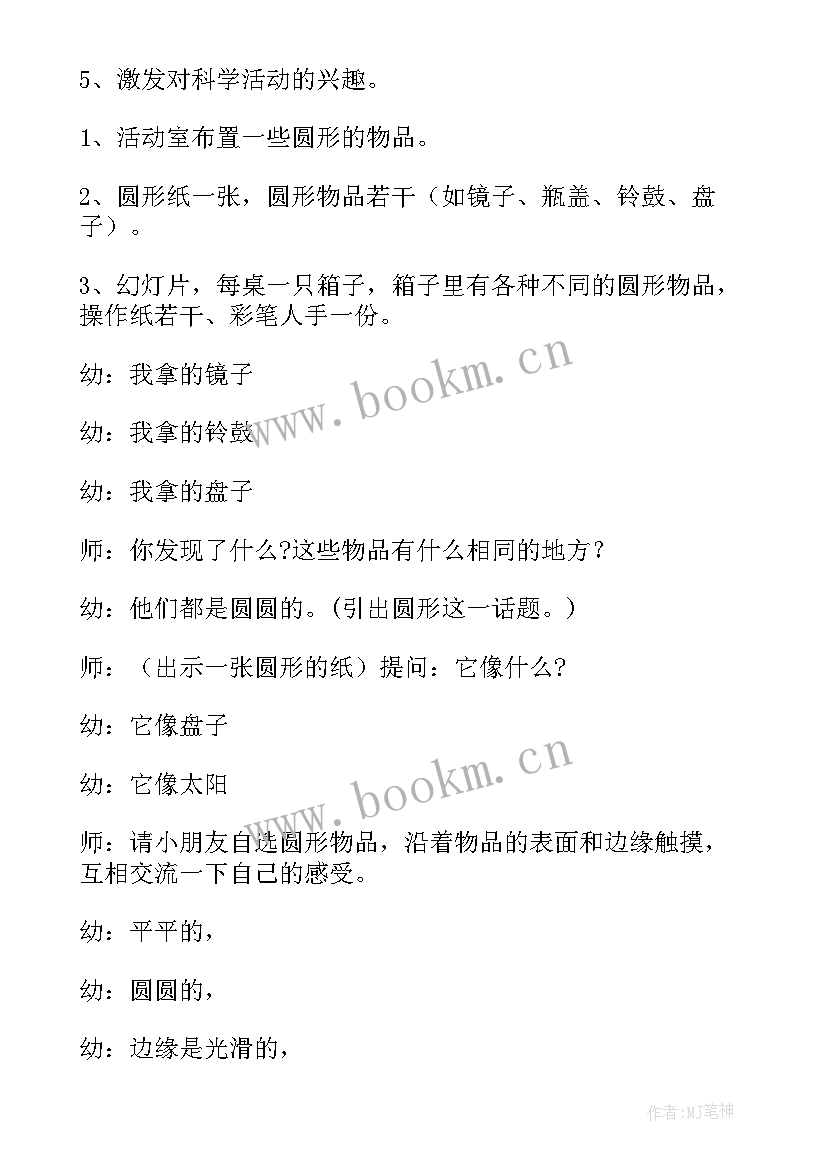 5、激发对科学活动的兴趣。

1、活动室布置一些圆形的物品。

2、圆形纸一张，圆形物品若干（如镜子、瓶盖、铃鼓、盘子）。

3、幻灯片，每桌一只箱子，箱子里有各种不同的圆形物品，操作纸若干、彩笔人手一份。

幼：我拿的镜子

幼：我拿的铃鼓

幼：我拿的盘子

师：你发现了什么?这些物品有什么相同的地方？

幼：他们都是圆圆的。(引出圆形这一话题。)

师：（出示一张圆形的纸）提问：它像什么?

幼：它像盘子

幼：它像太阳

师：请小朋友自选圆形物品，沿着物品的表面和边缘触摸，互相交流一下自己的感受。

幼：平平的，

幼：圆圆的，

幼：边缘是光滑的，

www.bookm.cn

www.bookm.cn

作者:MJ笔神